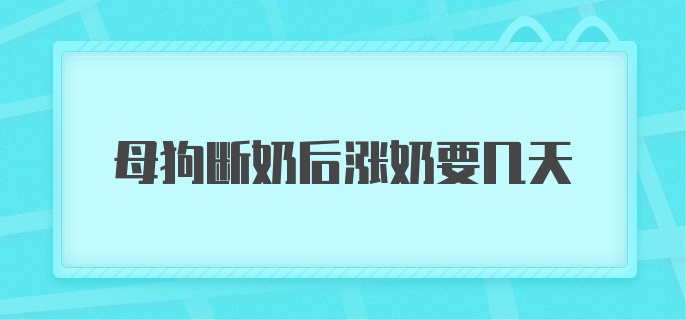 母狗断奶后涨奶要几天